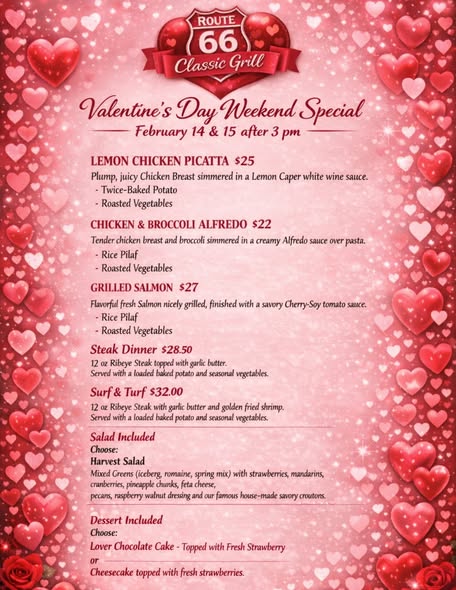 ROUTE
66
Classic Grill

Valentine's Day Weekend Special
February 14 & 15 after 3 pm

LEMON CHICKEN PICATTA $25
Plump, juicy Chicken Breast simmered in a Lemon Caper white wine sauce.
- Twice-Baked Potato
- Roasted Vegetables

CHICKEN & BROCCOLI ALFREDO $22
Tender chicken breast and broccoli simmered in a creamy Alfredo sauce over pasta.
- Rice Pilaf
- Roasted Vegetables

GRILLED SALMON $27
Flavorful fresh Salmon nicely grilled, finished with a savory Cherry-Soy tomato sauce.
- Rice Pilaf
- Roasted Vegetables

Steak Dinner $28.50
12 oz Ribeye Steak topped with garlic butter.
Served with a loaded baked potato and seasonal vegetables.

Surf & Turf $32.00
12 oz Ribeye Steak with garlic butter and golden fried shrimp.
Served with a loaded baked potato and seasonal vegetables.

Salad Included
Choose:
Harvest Salad
Mixed Greens (iceberg, romaine, spring mix) with strawberries, mandarins, cranberries, pineapple chunks, feta cheese, pecans, raspberry walnut dressing and our famous house-made savory croutons.

Dessert Included
Choose:
Lover Chocolate Cake - Topped with Fresh Strawberry
or
Cheesecake topped with fresh strawberries.